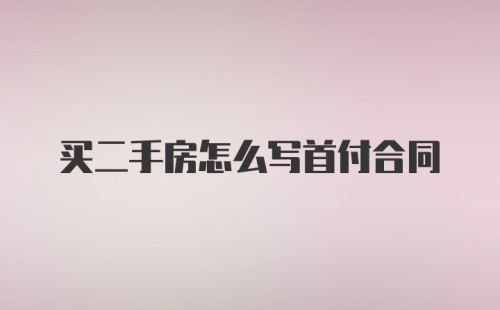 买二手房怎么写首付合同